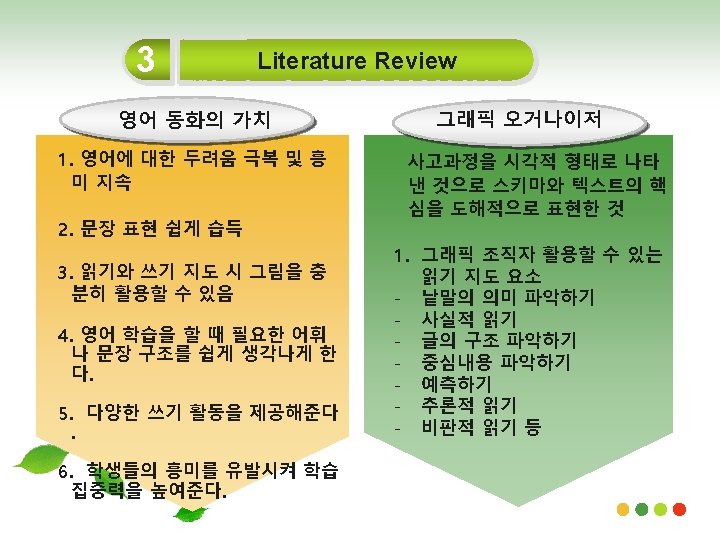 3 Literature Review

영어 동화의 가치

1. 영어에 대한 두려움 극복 및 흥미 지속

2. 문장 표현 쉽게 습득

3. 읽기와 쓰기 지도 시 그림을 충분히 활용할 수 있음

4. 영어 학습을 할 때 필요한 어휘나 문장 구조를 쉽게 생각나게 한다.

5. 다양한 쓰기 활동을 제공해준다.

6. 학생들의 흥미를 유발시켜 학습 집중력을 높여준다.

그래픽 오거나이저

사고과정을 시각적 형태로 나타낸 것으로 스키마와 텍스트의 핵심을 도해적으로 표현한 것

1. 그래픽 조직자 활용할 수 있는 읽기 지도 요소
- 낱말의 의미 파악하기
- 사실적 읽기
- 글의 구조 파악하기
- 중심내용 파악하기
- 예측하기
- 추론적 읽기
- 비판적 읽기 등